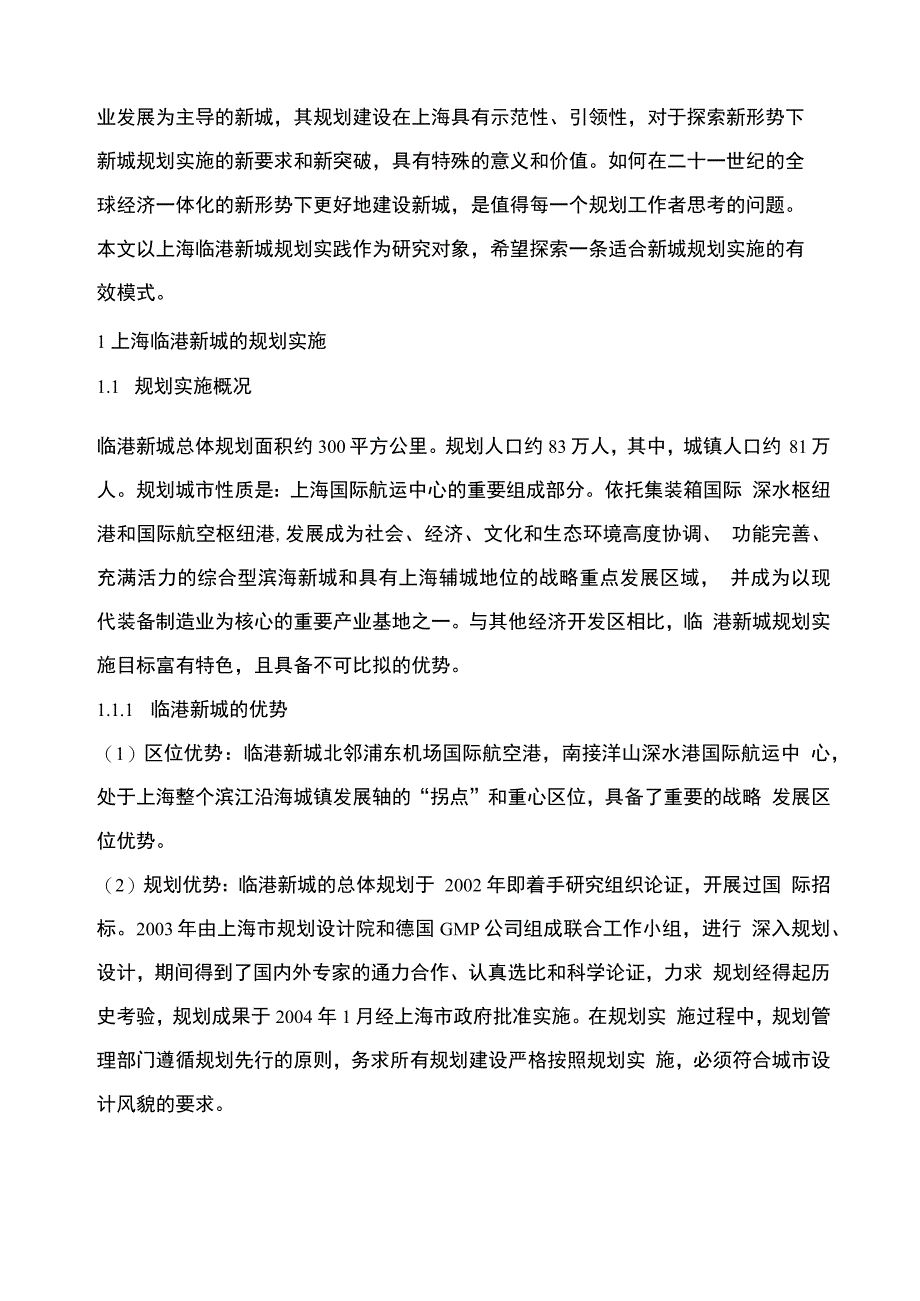 业发展为主导的新城，其规划建设在上海具有示范性、引领性，对于探索新形势下新城规划实施的新要求和新突破，具有特殊的意义和价值。如何在二十一世纪的全球经济一体化的新形势下更好地建设新城，是值得每一个规划工作者思考的问题。本文以上海临港新城规划实践作为研究对象，希望探索一条适合新城规划实施的有效模式。

1 上海临港新城的规划实施

1.1 规划实施概况

临港新城总体规划面积约 300 平方公里。规划人口约 83 万人，其中，城镇人口约 81 万人。规划城市性质是：上海国际航运中心的重要组成部分。依托集装箱国际 深水枢纽港和国际航空枢纽港，发展成为社会、经济、文化和生态环境高度协调、 功能完善、充满活力的综合型滨海新城和具有上海辅城地位的战略重点发展区域， 并成为以现代装备制造业为核心的重要产业基地之一。与其他经济开发区相比，临 港新城规划实施目标富有特色，且具备不可比拟的优势。

1.1.1 临港新城的优势

（1）区位优势：临港新城北邻浦东机场国际航空港，南接洋山深水港国际航运中 心，处于上海整个滨江沿海城镇发展轴的“拐点”和重心区位，具备了重要的战略 发展区位优势。

（2）规划优势：临港新城的总体规划于 2002 年即着手研究组织论证，开展过国 际招标。2003 年由上海市规划设计院和德国 GMP 公司组成联合工作小组，进行 深入规划、设计，期间得到了国内外专家的通力合作、认真选比和科学论证，力求 规划经得起历史考验，规划成果于 2004 年 1 月经上海市政府批准实施。在规划实 施过程中，规划管理部门遵循规划先行的原则，务求所有规划建设严格按照规划实 施，必须符合城市设计风貌的要求。